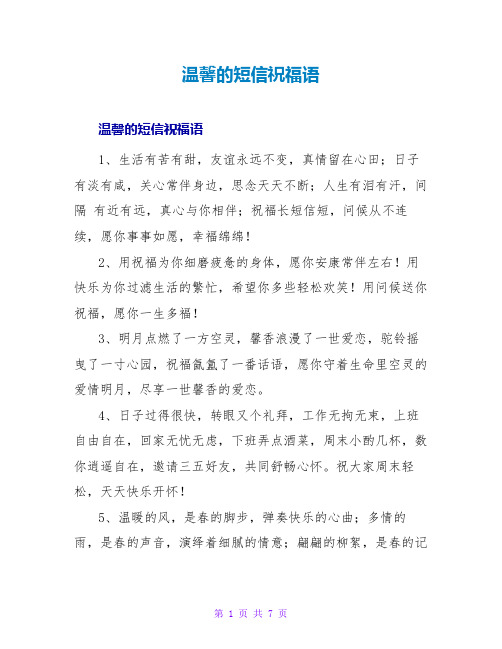 温馨的短信祝福语

温馨的短信祝福语

1、生活有苦有甜，友谊永远不变，真情留在心田；日子有淡有咸，关心常伴身边，思念天天不断；人生有泪有汗，间隔 有近有远，真心与你相伴；祝福长短信短，问候从不连续，愿你事事如愿，幸福绵绵！

2、用祝福为你细磨疲惫的身体，愿你安康常伴左右！用快乐为你过滤生活的繁忙，希望你多些轻松欢笑！用问候送你祝福，愿你一生多福！

3、明月点燃了一方空灵，馨香浪漫了一世爱恋，驼铃摇曳了一寸心园，祝福氤氲了一番话语，愿你守着生命里空灵的爱情明月，尽享一世馨香的爱恋。

4、日子过得很快，转眼又个礼拜，工作无拘无束，上班自由自在，回家无忧无虑，下班弄点酒菜，周末小酌几杯，数你逍遥自在，邀请三五好友，共同舒畅心怀。祝大家周末轻松，天天快乐开怀！

5、温暖的风，是春的脚步，弹奏快乐的心曲；多情的雨，是春的声音，演绎着细腻的情意；翩翩的柳絮，是春的记

第 1 页 共 7 页